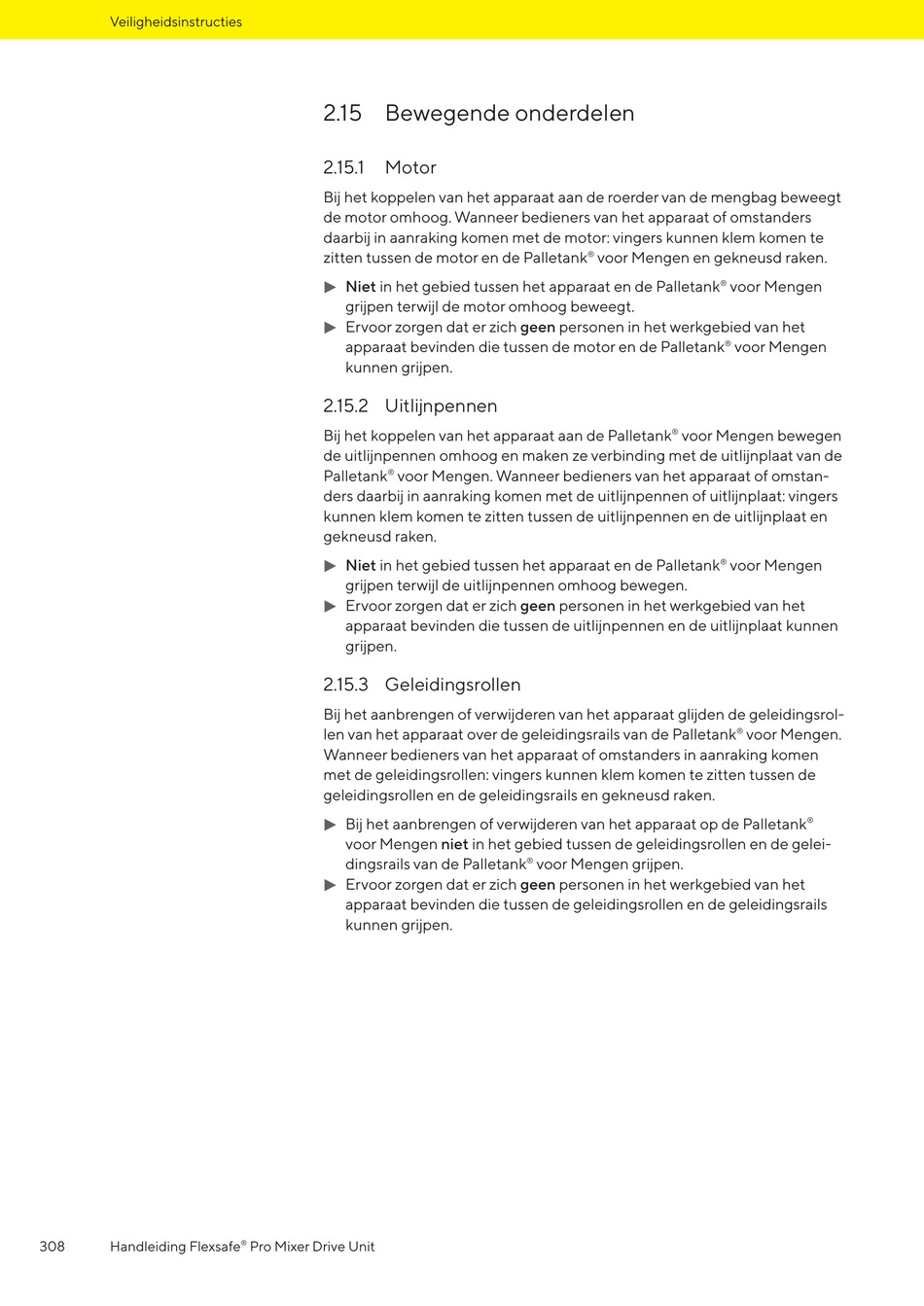 Veiligheidsinstructies

2.15 Bewegende onderdelen

2.15.1 Motor

Bij het koppelen van het apparaat aan de roerder van de mengbag beweegt de motor omhoog. Wanneer bedieners van het apparaat of omstanders daarbij in aanraking komen met de motor: vingers kunnen klem komen te zitten tussen de motor en de Palletank® voor Mengen en gekneusd raken.

▶ Niet in het gebied tussen het apparaat en de Palletank® voor Mengen grijpen terwijl de motor omhoog beweegt.
▶ Ervoor zorgen dat er zich geen personen in het werkgebied van het apparaat bevinden die tussen de motor en de Palletank® voor Mengen kunnen grijpen.

2.15.2 Uitlijnpennen

Bij het koppelen van het apparaat aan de Palletank® voor Mengen bewegen de uitlijnpennen omhoog en maken ze verbinding met de uitlijnplaat van de Palletank® voor Mengen. Wanneer bedieners van het apparaat of omstanders daarbij in aanraking komen met de uitlijnpennen of uitlijnplaat: vingers kunnen klem komen te zitten tussen de uitlijnpennen en de uitlijnplaat en gekneusd raken.

▶ Niet in het gebied tussen het apparaat en de Palletank® voor Mengen grijpen terwijl de uitlijnpennen omhoog bewegen.
▶ Ervoor zorgen dat er zich geen personen in het werkgebied van het apparaat bevinden die tussen de uitlijnpennen en de uitlijnplaat kunnen grijpen.

2.15.3 Geleidingsrollen

Bij het aanbrengen of verwijderen van het apparaat glijden de geleidingsrollen van het apparaat over de geleidingsrails van de Palletank® voor Mengen. Wanneer bedieners van het apparaat of omstanders in aanraking komen met de geleidingsrollen: vingers kunnen klem komen te zitten tussen de geleidingsrollen en de geleidingsrails en gekneusd raken.

▶ Bij het aanbrengen of verwijderen van het apparaat op de Palletank® voor Mengen niet in het gebied tussen de geleidingsrollen en de geleidingsrails van de Palletank® voor Mengen grijpen.
▶ Ervoor zorgen dat er zich geen personen in het werkgebied van het apparaat bevinden die tussen de geleidingsrollen en de geleidingsrails kunnen grijpen.

308 Handleiding Flexsafe® Pro Mixer Drive Unit